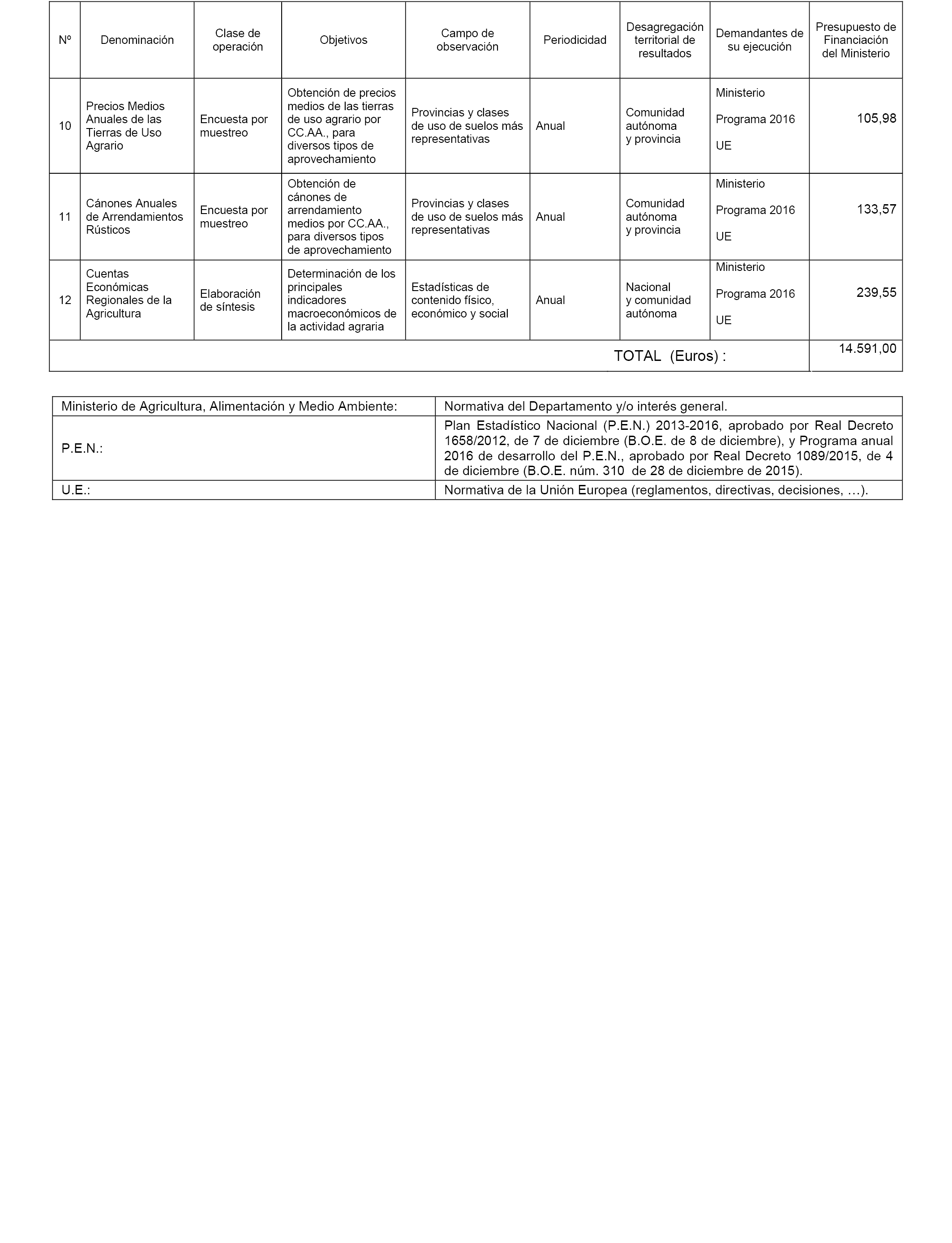 | Nº | Denominación | Clase de operación | Objetivos | Campo de observación | Periodicidad | Desagregación territorial de resultados | Demandantes de su ejecución | Presupuesto de Financiación del Ministerio |
|---|---|---|---|---|---|---|---|---|
| 10 | Precios Medios Anuales de las Tierras de Uso Agrario | Encuesta por muestreo | Obtención de precios medios de las tierras de uso agrario por CC.AA., para diversos tipos de aprovechamiento | Provincias y clases de uso de suelos más representativas | Anual | Comunidad autónoma y provincia | Ministerio Programa 2016 UE | 105,98 |
| 11 | Cánones Anuales de Arrendamientos Rústicos | Encuesta por muestreo | Obtención de cánones de arrendamiento medios por CC.AA., para diversos tipos de aprovechamiento | Provincias y clases de uso de suelos más representativas | Anual | Comunidad autónoma y provincia | Ministerio Programa 2016 UE | 133,57 |
| 12 | Cuentas Económicas Regionales de la Agricultura | Elaboración de síntesis | Determinación de los principales indicadores macroeconómicos de la actividad agraria | Estadísticas de contenido físico, económico y social | Anual | Nacional y comunidad autónoma | Ministerio Programa 2016 UE | 239,55 |
| TOTAL (Euros) : | | | | | | | | 14.591,00 |

| Ministerio de Agricultura, Alimentación y Medio Ambiente: | Normativa del Departamento y/o interés general. |
|---|---|
| P.E.N.: | Plan Estadístico Nacional (P.E.N.) 2013-2016, aprobado por Real Decreto 1658/2012, de 7 de diciembre (B.O.E. de 8 de diciembre), y Programa anual 2016 de desarrollo del P.E.N., aprobado por Real Decreto 1089/2015, de 4 de diciembre (B.O.E. núm. 310 de 28 de diciembre de 2015). |
| U.E.: | Normativa de la Unión Europea (reglamentos, directivas, decisiones, …). |